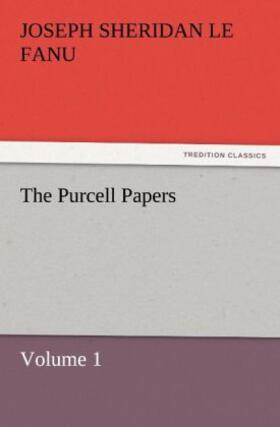 JOSEPH SHERIDAN LE FANU

TREDITION CLASSICS

The Purcell Papers

Volume 1